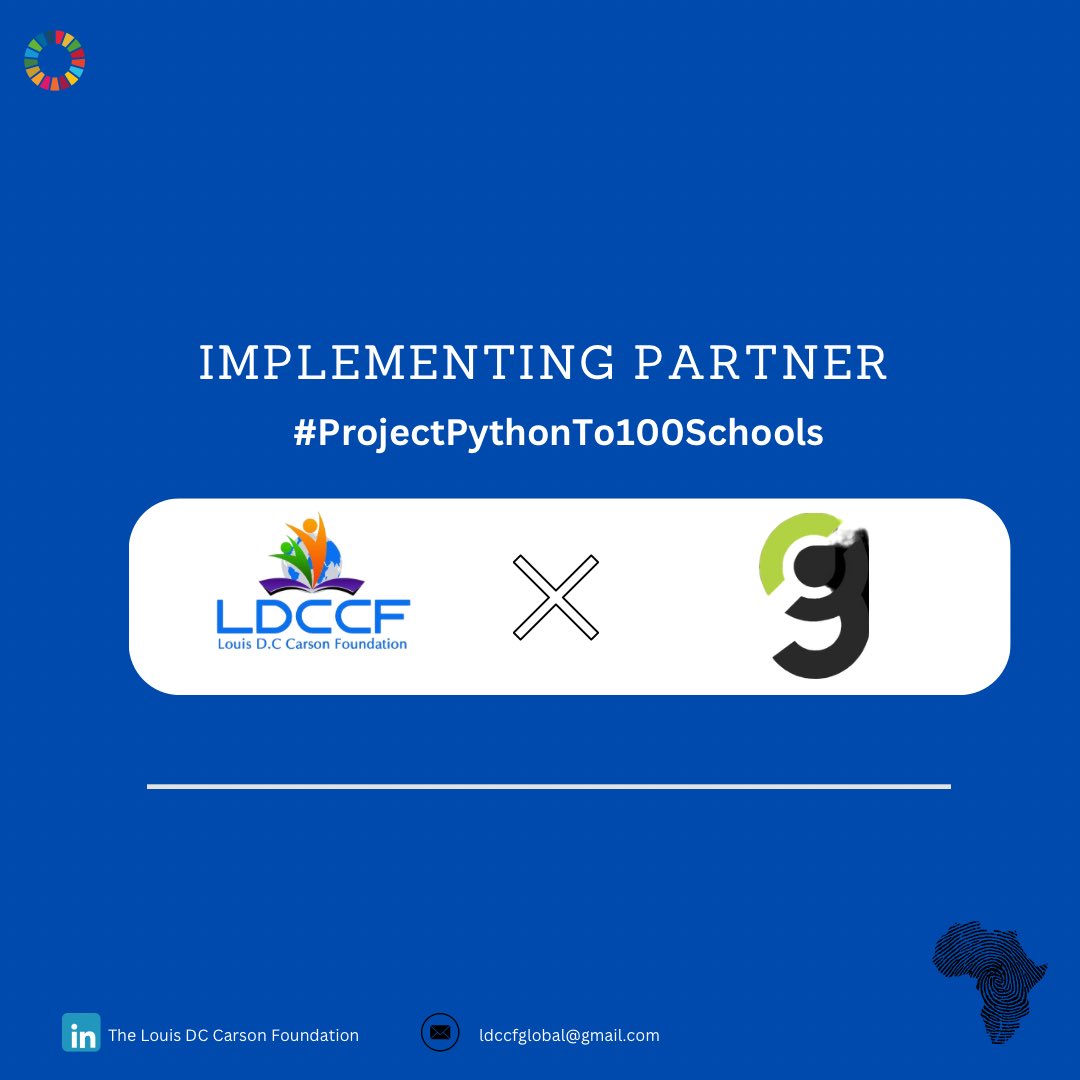 IMPLEMENTING PARTNER

#ProjectPythonTo100Schools

LDCCF
Louis D.C Carson Foundation

g

in The Louis DC Carson Foundation

ldccfglobal@gmail.com